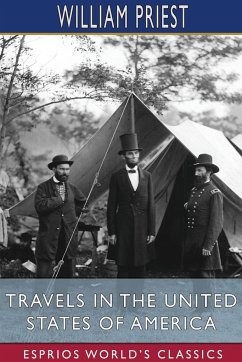 WILLIAM PRIEST

TRAVELS IN THE UNITED STATES OF AMERICA

ESPRIOS WORLD'S CLASSICS